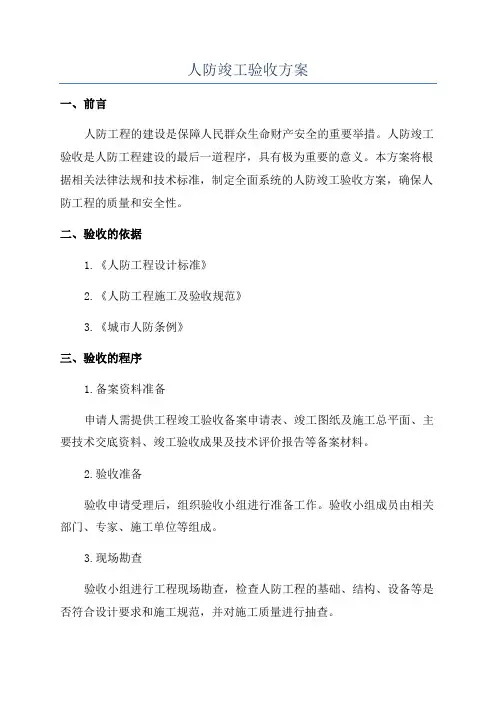 人防竣工验收方案

一、前言

人防工程的建设是保障人民群众生命财产安全的重要举措。人防竣工验收是人防工程建设的最后一道程序，具有极为重要的意义。本方案将根据相关法律法规和技术标准，制定全面系统的人防竣工验收方案，确保人防工程的质量和安全性。

二、验收的依据

1.《人防工程设计标准》

2.《人防工程施工及验收规范》

3.《城市人防条例》

三、验收的程序

1.备案资料准备

申请人需提供工程竣工验收备案申请表、竣工图纸及施工总平面、主要技术交底资料、竣工验收成果及技术评价报告等备案材料。

2.验收准备

验收申请受理后，组织验收小组进行准备工作。验收小组成员由相关部门、专家、施工单位等组成。

3.现场勘查

验收小组进行工程现场勘查，检查人防工程的基础、结构、设备等是否符合设计要求和施工规范，并对施工质量进行抽查。